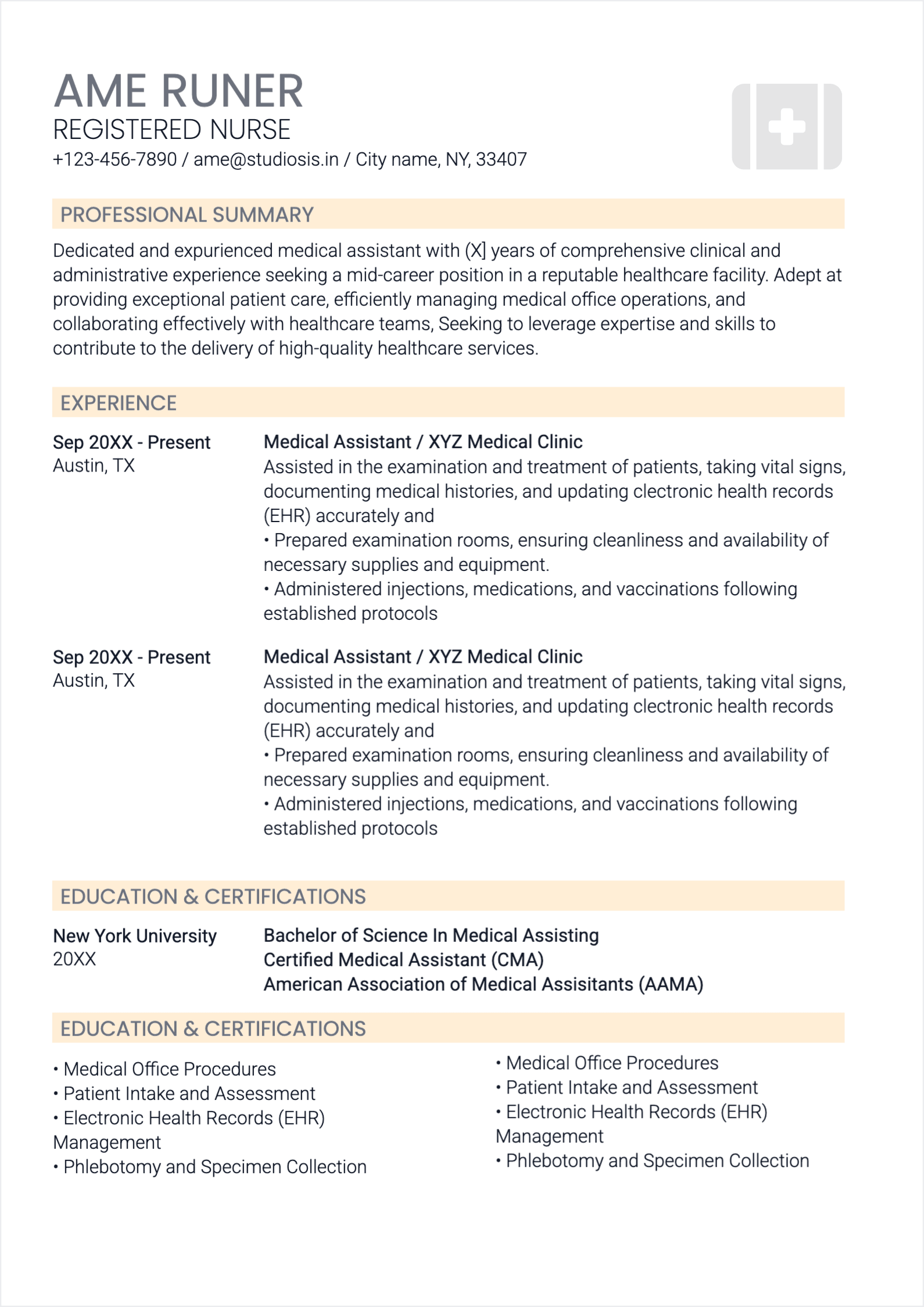 AME RUNER
REGISTERED NURSE
+123-456-7890 / ame@studiosis.in / City name, NY, 33407

PROFESSIONAL SUMMARY

Dedicated and expurienced medical assistant with (X] years of comprehensive clinical and administrative experience seeking a mid-career position in a reputable healthcare facility. Adept at providing exceptional patient care, efficiently managing medical office operations, and collaborating effectively with healthcare teams, Seeking to leverage expertise and skills to contribute to the delivery of high-quality healthcare services.

EXPERIENCE

Sep 20XX - Present
Austin, TX

Medical Assistant / XYZ Medical Clinic
Assisted in the examination and treatment of patients, taking vital signs, documenting medical histories, and updating clectronic health records (EHR) accurately and
• Prepared examination rooms, ensuring cleanliness and availability of necessary supplies and equipment.
• Administered injections, medications, and vaccinations following established protocols

Sep 20XX - Present
Austin, TX

Medical Assistant / XYZ Medical Clinic
Assisted in the examination and treatment of patients, taking vital signs, documenting medical histories, and updating clectronic health records (EHR) accurately and
• Prepared examination rooms, ensuring cleanliness and availability of necessary supplies and equipment.
• Administered injections, medications, and vaccinations following established protocols

EDUCATION & CERTIFICATIONS

New York University
20XX

Bachelor of Science In Medical Assisting
Certified Medical Assistant (CMA)
American Association of Medical Assisitants (AAMA)

EDUCATION & CERTIFICATIONS

• Medical Office Procedures
• Patient Intake and Assessment
• Electronic Health Records (EHR) Management
• Phlebotomy and Specimen Collection

• Medical Office Procedures
• Patient Intake and Assessment
• Electronic Health Records (EHR) Management
• Phlebotomy and Specimen Collection